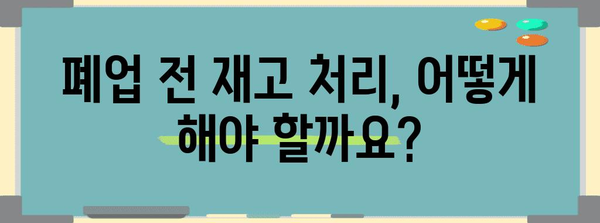 폐업 전 재고 처리, 어떻게 해야 할까요?